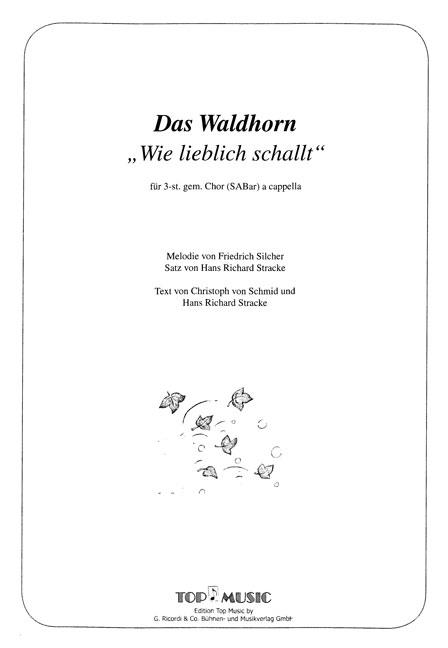 Das Waldhorn
„Wie lieblich schallt“

für 3-st. gem. Chor (SABar) a cappella

Melodie von Friedrich Silcher
Satz von Hans Richard Stracke

Text von Christoph von Schmid und
Hans Richard Stracke

TOP MUSIC
Edition Top Music by
G. Ricordi & Co. Bühnen- und Musikverlag GmbH